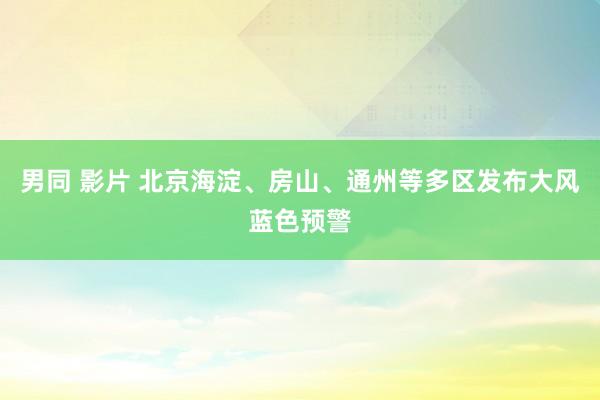 男同 影片 北京海淀、房山、通州等多区发布大风蓝色预警